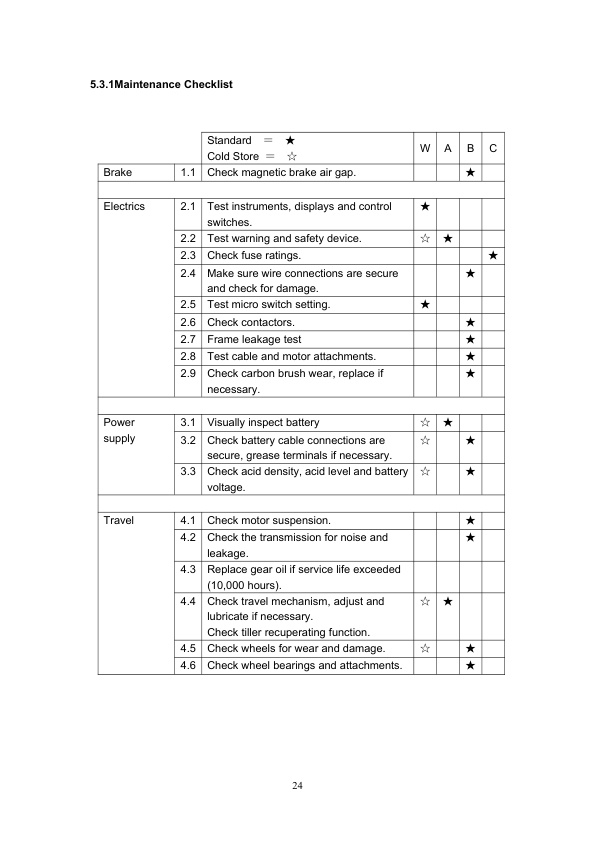 5.3.1Maintenance Checklist

| | | Standard ＝ ★ Cold Store ＝ ☆ | W | A | B | C |
|---|---|---|---|---|---|---|
| Brake | 1.1 | Check magnetic brake air gap. | | | ★ | |
| | | | | | | |
| Electrics | 2.1 | Test instruments, displays and control switches. | ★ | | | |
| | 2.2 | Test warning and safety device. | ☆ | ★ | | |
| | 2.3 | Check fuse ratings. | | | | ★ |
| | 2.4 | Make sure wire connections are secure and check for damage. | | | ★ | |
| | 2.5 | Test micro switch setting. | ★ | | | |
| | 2.6 | Check contactors. | | | ★ | |
| | 2.7 | Frame leakage test | | | ★ | |
| | 2.8 | Test cable and motor attachments. | | | ★ | |
| | 2.9 | Check carbon brush wear, replace if necessary. | | | ★ | |
| | | | | | | |
| Power supply | 3.1 | Visually inspect battery | ☆ | ★ | | |
| | 3.2 | Check battery cable connections are secure, grease terminals if necessary. | ☆ | | ★ | |
| | 3.3 | Check acid density, acid level and battery voltage. | ☆ | | ★ | |
| | | | | | | |
| Travel | 4.1 | Check motor suspension. | | | ★ | |
| | 4.2 | Check the transmission for noise and leakage. | | | ★ | |
| | 4.3 | Replace gear oil if service life exceeded (10,000 hours). | | | | |
| | 4.4 | Check travel mechanism, adjust and lubricate if necessary. Check tiller recuperating function. | ☆ | ★ | | |
| | 4.5 | Check wheels for wear and damage. | ☆ | | ★ | |
| | 4.6 | Check wheel bearings and attachments. | | | ★ | |

24